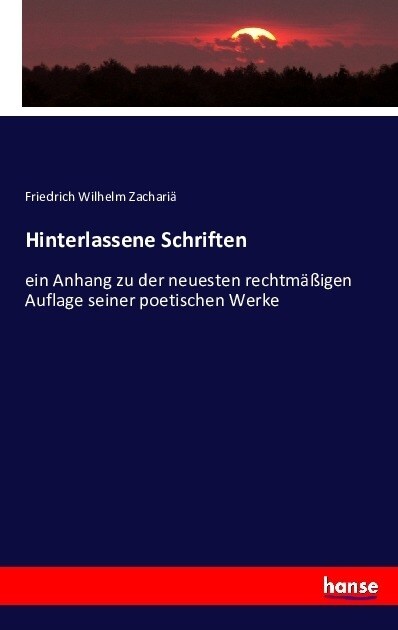 Friedrich Wilhelm Zachariä

Hinterlassene Schriften

ein Anhang zu der neuesten rechtmäßigen Auflage seiner poetischen Werke

hanse